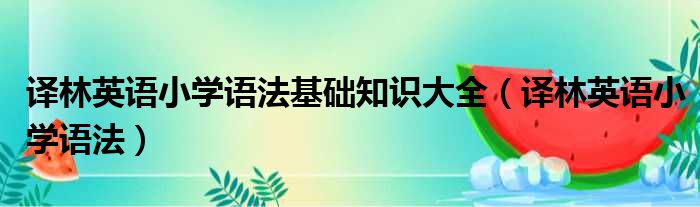 译林英语小学语法基础知识大全（译林英语小学语法）